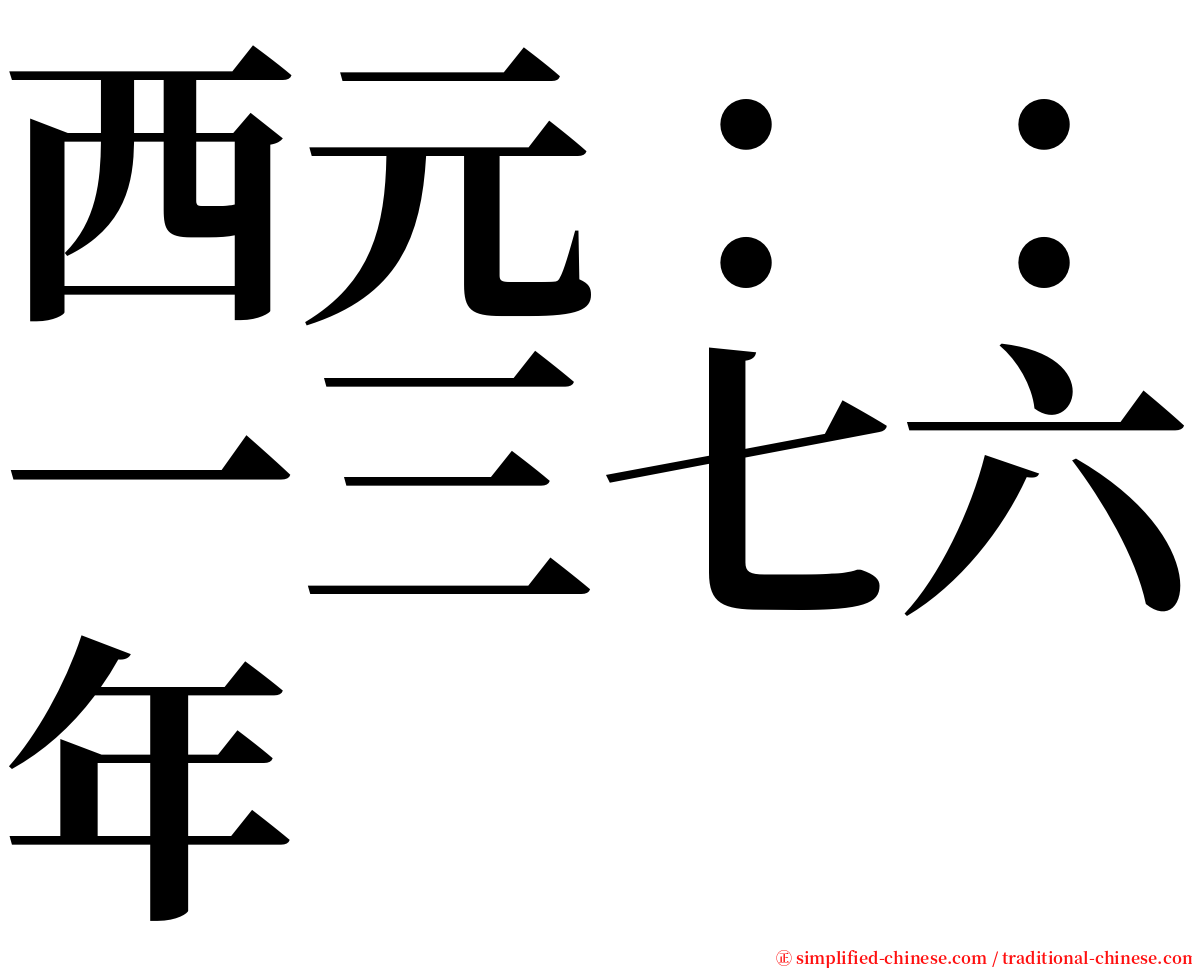 西元：：一三七六年

㊣ simplified-chinese.com / traditional-chinese.com